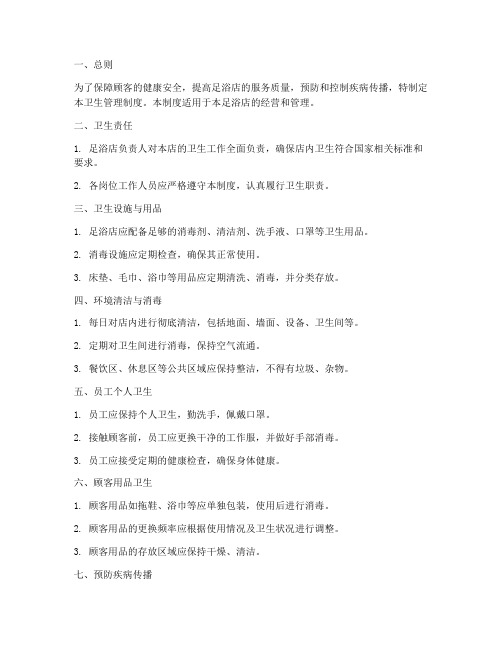 一、总则

为了保障顾客的健康安全，提高足浴店的服务质量，预防和控制疾病传播，特制定本卫生管理制度。本制度适用于本足浴店的经营和管理。

二、卫生责任

1. 足浴店负责人对本店的卫生工作全面负责，确保店内卫生符合国家相关标准和要求。

2. 各岗位工作人员应严格遵守本制度，认真履行卫生职责。

三、卫生设施与用品

1. 足浴店应配备足够的消毒剂、清洁剂、洗手液、口罩等卫生用品。

2. 消毒设施应定期检查，确保其正常使用。

3. 床垫、毛巾、浴巾等用品应定期清洗、消毒，并分类存放。

四、环境清洁与消毒

1. 每日对店内进行彻底清洁，包括地面、墙面、设备、卫生间等。

2. 定期对卫生间进行消毒，保持空气流通。

3. 餐饮区、休息区等公共区域应保持整洁，不得有垃圾、杂物。

五、员工个人卫生

1. 员工应保持个人卫生，勤洗手，佩戴口罩。

2. 接触顾客前，员工应更换干净的工作服，并做好手部消毒。

3. 员工应接受定期的健康检查，确保身体健康。

六、顾客用品卫生

1. 顾客用品如拖鞋、浴巾等应单独包装，使用后进行消毒。

2. 顾客用品的更换频率应根据使用情况及卫生状况进行调整。

3. 顾客用品的存放区域应保持干燥、清洁。

七、预防疾病传播